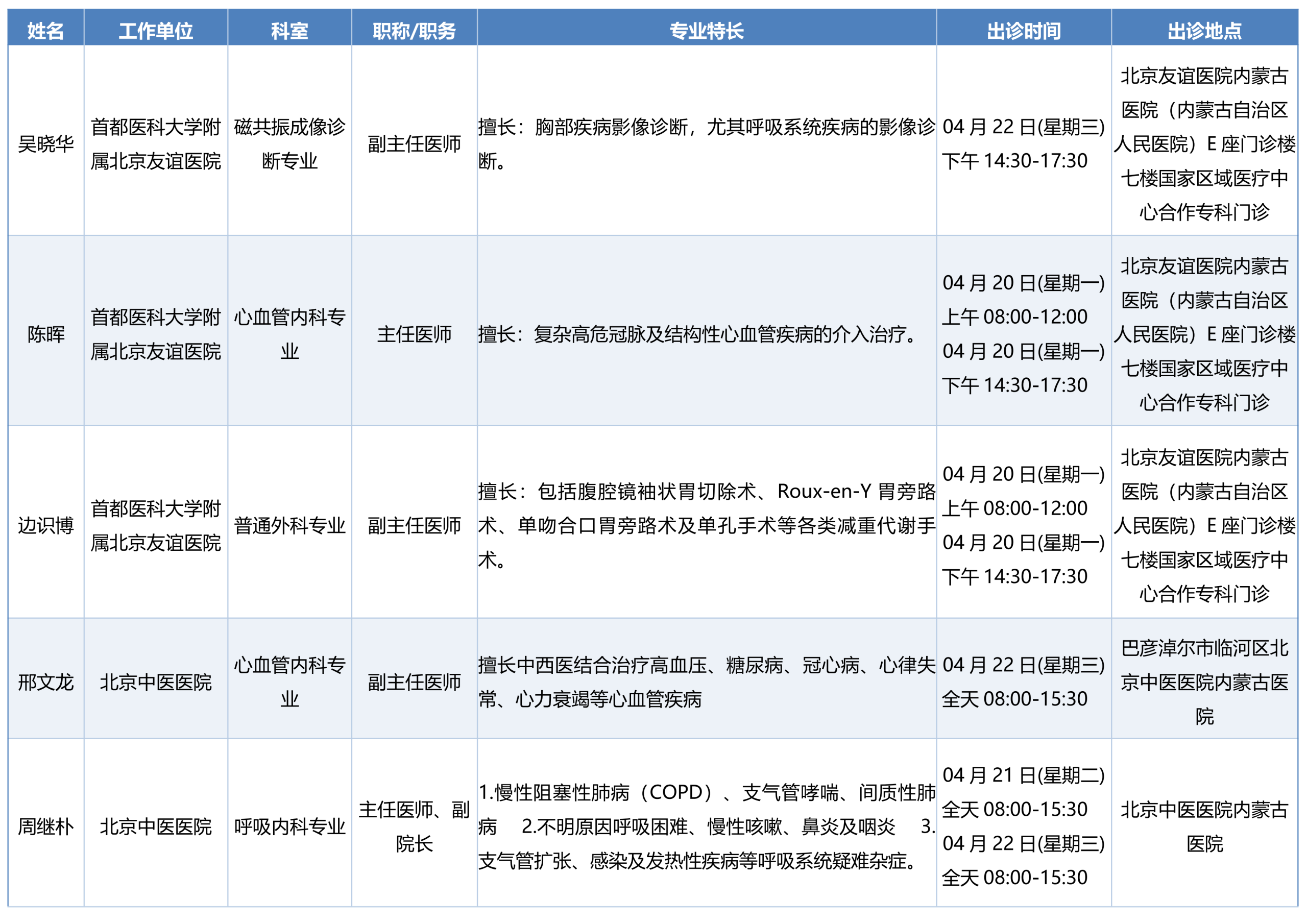 | 姓名 | 工作单位 | 科室 | 职称/职务 | 专业特长 | 出诊时间 | 出诊地点 |
|---|---|---|---|---|---|---|
| 吴晓华 | 首都医科大学附属北京友谊医院 | 磁共振成像诊断专业 | 副主任医师 | 擅长：胸部疾病影像诊断，尤其呼吸系统疾病的影像诊断。 | 04月22日(星期三) 下午14:30-17:30 | 北京友谊医院内蒙古医院（内蒙古自治区人民医院）E座门诊楼七楼国家区域医疗中心合作专科门诊 |
| 陈晖 | 首都医科大学附属北京友谊医院 | 心血管内科专业 | 主任医师 | 擅长：复杂高危冠脉及结构性心血管疾病的介入治疗。 | 04月20日(星期一) 上午08:00-12:00 04月20日(星期一) 下午14:30-17:30 | 北京友谊医院内蒙古医院（内蒙古自治区人民医院）E座门诊楼七楼国家区域医疗中心合作专科门诊 |
| 边识博 | 首都医科大学附属北京友谊医院 | 普通外科专业 | 副主任医师 | 擅长：包括腹腔镜袖状胃切除术、Roux-en-Y胃旁路术、单吻合口胃旁路术及单孔手术等各类减重代谢手术。 | 04月20日(星期一) 上午08:00-12:00 04月20日(星期一) 下午14:30-17:30 | 北京友谊医院内蒙古医院（内蒙古自治区人民医院）E座门诊楼七楼国家区域医疗中心合作专科门诊 |
| 邢文龙 | 北京中医医院 | 心血管内科专业 | 副主任医师 | 擅长中西医结合治疗高血压、糖尿病、冠心病、心律失常、心力衰竭等心血管疾病 | 04月22日(星期三) 全天08:00-15:30 | 巴彦淖尔市临河区北京中医医院内蒙古医院 |
| 周继朴 | 北京中医医院 | 呼吸内科专业 | 主任医师、副院长 | 1.慢性阻塞性肺病（COPD）、支气管哮喘、间质性肺病 2.不明原因呼吸困难、慢性咳嗽、鼻炎及咽炎 3.支气管扩张、感染及发热性疾病等呼吸系统疑难杂症。 | 04月21日(星期二) 全天08:00-15:30 04月22日(星期三) 全天08:00-15:30 | 北京中医医院内蒙古医院 |